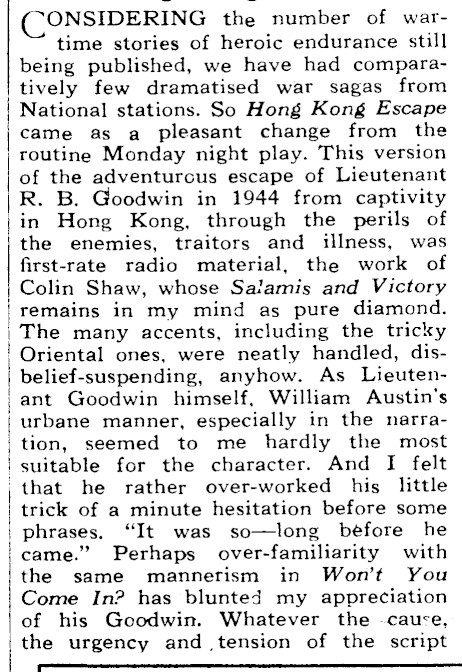 CONSIDERING the number of wartime stories of heroic endurance still being published, we have had comparatively few dramatised war sagas from National stations. So Hong Kong Escape came as a pleasant change from the routine Monday night play. This version of the adventurous escape of Lieutenant R. B. Goodwin in 1944 from captivity in Hong Kong, through the perils of the enemies, traitors and illness, was first-rate radio material, the work of Colin Shaw, whose Salamis and Victory remains in my mind as pure diamond. The many accents, including the tricky Oriental ones, were neatly handled, disbelief-suspending, anyhow. As Lieutenant Goodwin himself, William Austin's urbane manner, especially in the narration, seemed to me hardly the most suitable for the character. And I felt that he rather over-worked his little trick of a minute hesitation before some phrases. "It was so—long before he came." Perhaps over-familiarity with the same mannerism in Won't You Come In? has blunted my appreciation of his Goodwin. Whatever the cause, the urgency and tension of the script